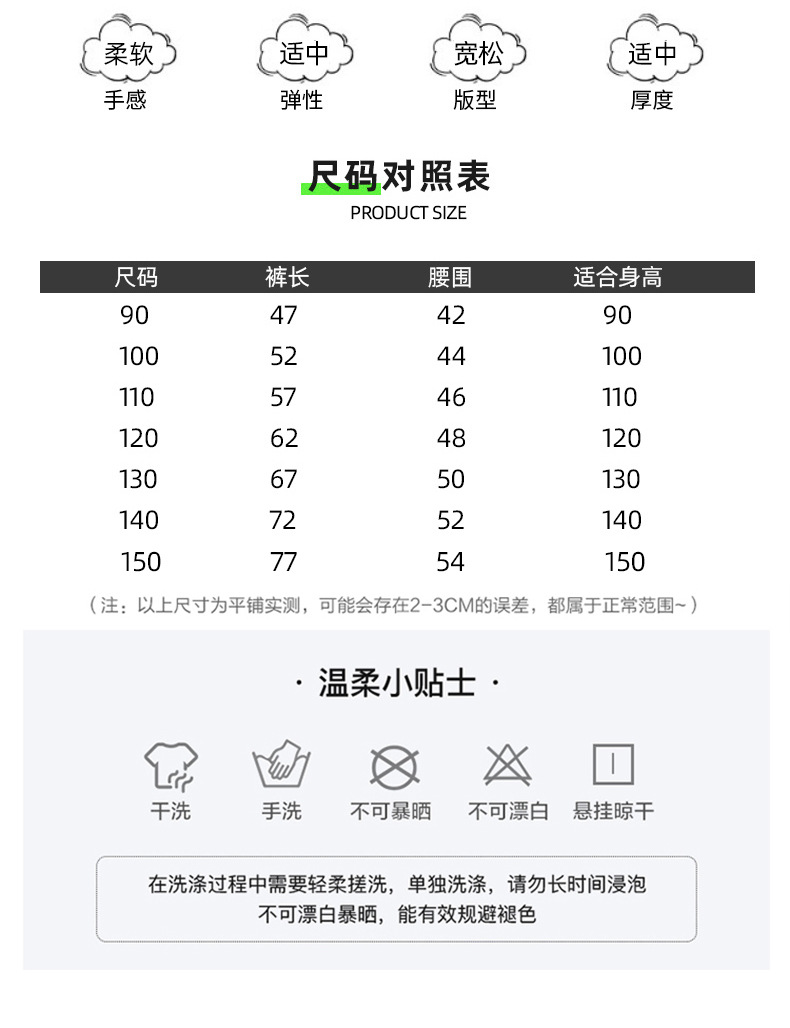 柔软
手感

适中
弹性

宽松
版型

适中
厚度

尺码对照表
PRODUCT SIZE

| 尺码 | 裤长 | 腰围 | 适合身高 |
|---|---|---|---|
| 90 | 47 | 42 | 90 |
| 100 | 52 | 44 | 100 |
| 110 | 57 | 46 | 110 |
| 120 | 62 | 48 | 120 |
| 130 | 67 | 50 | 130 |
| 140 | 72 | 52 | 140 |
| 150 | 77 | 54 | 150 |

（注：以上尺寸为平铺实测，可能会存在2-3CM的误差，都属于正常范围~）

· 温柔小贴士 ·

干洗
手洗
不可暴晒
不可漂白
悬挂晾干

在洗涤过程中需要轻柔搓洗，单独洗涤，请勿长时间浸泡
不可漂白暴晒，能有效规避褪色